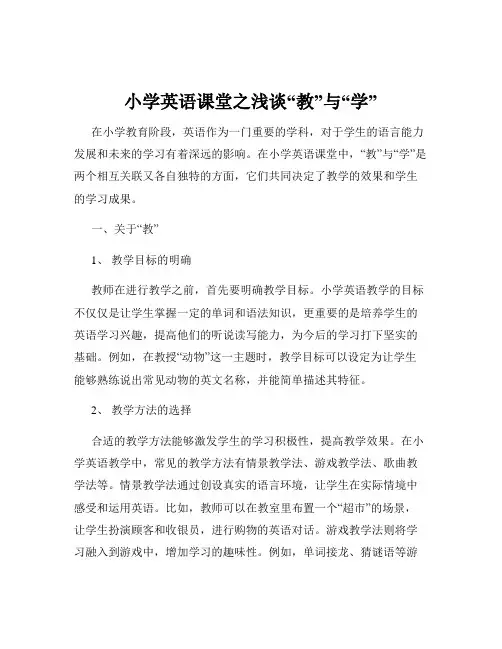 小学英语课堂之浅谈“教”与“学”

在小学教育阶段，英语作为一门重要的学科，对于学生的语言能力发展和未来的学习有着深远的影响。在小学英语课堂中，“教”与“学”是两个相互关联又各自独特的方面，它们共同决定了教学的效果和学生的学习成果。

一、关于“教”

1、 教学目标的明确

教师在进行教学之前，首先要明确教学目标。小学英语教学的目标不仅仅是让学生掌握一定的单词和语法知识，更重要的是培养学生的英语学习兴趣，提高他们的听说读写能力，为今后的学习打下坚实的基础。例如，在教授“动物”这一主题时，教学目标可以设定为让学生能够熟练说出常见动物的英文名称，并能简单描述其特征。

2、 教学方法的选择

合适的教学方法能够激发学生的学习积极性，提高教学效果。在小学英语教学中，常见的教学方法有情景教学法、游戏教学法、歌曲教学法等。情景教学法通过创设真实的语言环境，让学生在实际情境中感受和运用英语。比如，教师可以在教室里布置一个“超市”的场景，让学生扮演顾客和收银员，进行购物的英语对话。游戏教学法则将学习融入到游戏中，增加学习的趣味性。例如，单词接龙、猜谜语等游